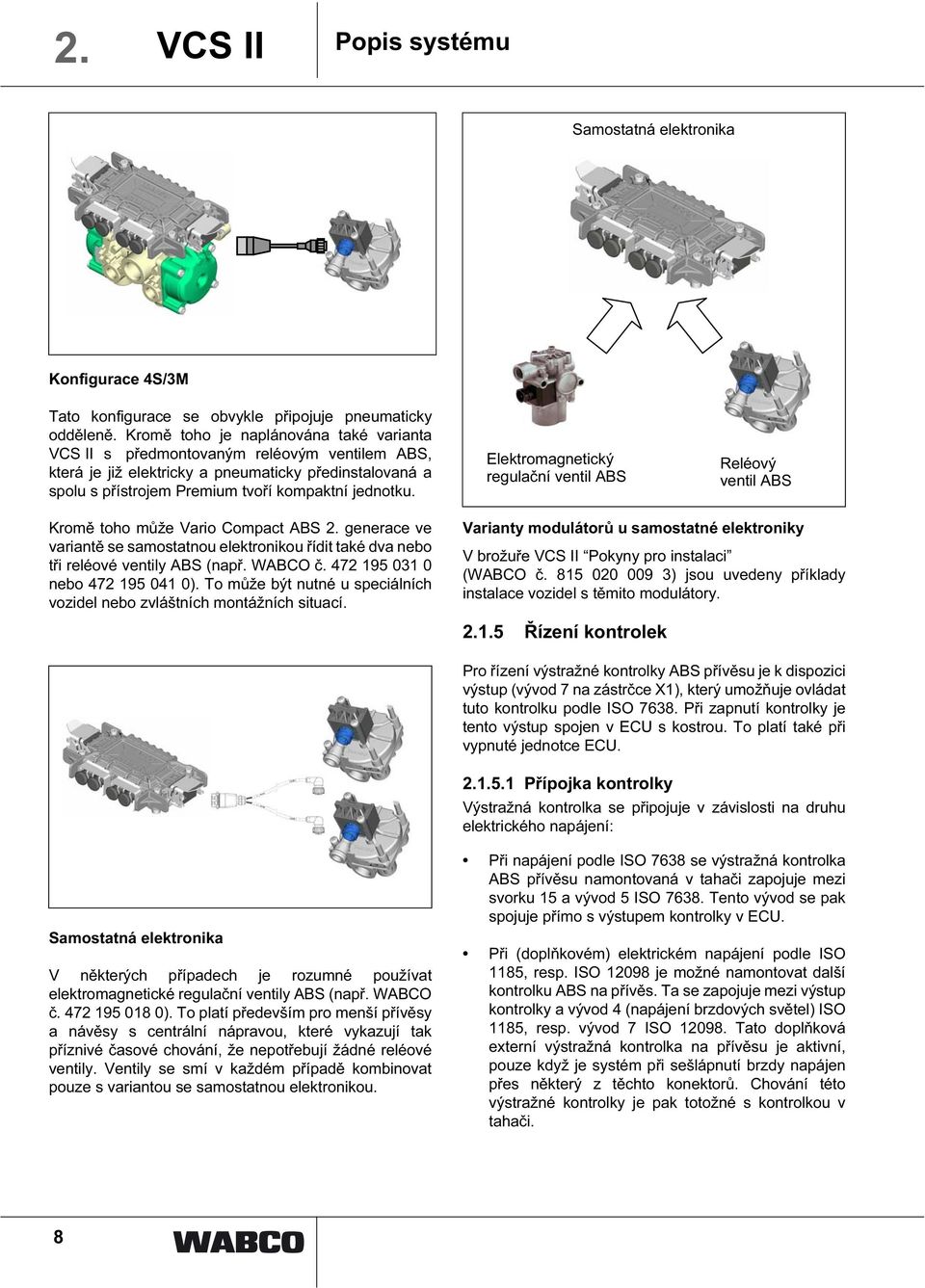 2. VCS II

Popis systému

Konfigurace 4S/3M

Tato konfigurace se obvykle připojuje pneumaticky odděleně. Kromě toho je naplánována také varianta VCS II s předmontovaným reléovým ventilem ABS, která je již elektricky a pneumaticky předinstalovaná a spolu s přístrojem Premium tvoří kompaktní jednotku.

Kromě toho může Vario Compact ABS 2. generace ve variantě se samostatnou elektronikou řídit také dva nebo tři reléové ventily ABS (např. WABCO č. 472 195 031 0 nebo 472 195 041 0). To může být nutné u speciálních vozidel nebo zvláštních montážních situací.

Samostatná elektronika

V některých případech je rozumné používat elektromagnetické regulační ventily ABS (např. WABCO č. 472 195 018 0). To platí především pro menší přívěsy a návěsy s centrální nápravou, které vykazují tak příznivé časové chování, že nepotřebují žádné reléové ventily. Ventily se smí v každém případě kombinovat pouze s variantou se samostatnou elektronikou.

Samostatná elektronika

Elektromagnetický regulační ventil ABS

Reléový ventil ABS

Varianty modulátorů u samostatné elektroniky

V brožuře VCS II "Pokyny pro instalaci" (WABCO č. 815 020 009 3) jsou uvedeny příklady instalace vozidel s těmito modulátory.

2.1.5 Řízení kontrolek

Pro řízení výstražné kontrolky ABS přívěsu je k dispozici výstup (vývod 7 na zástrčce X1), který umožňuje ovládat tuto kontrolku podle ISO 7638. Při zapnutí kontrolky je tento výstup spojen v ECU s kostrou. To platí také při vypnuté jednotce ECU.

2.1.5.1 Přípojka kontrolky

Výstražná kontrolka se připojuje v závislosti na druhu elektrického napájení:

• Při napájení podle ISO 7638 se výstražná kontrolka ABS přívěsu namontovaná v tahači zapojuje mezi svorku 15 a vývod 5 ISO 7638. Tento vývod se pak spojuje přímo s výstupem kontrolky v ECU.

• Při (doplňkovém) elektrickém napájení podle ISO 1185, resp. ISO 12098 je možné namontovat další kontrolku ABS na přívěs. Ta se zapojuje mezi výstup kontrolky a vývod 4 (napájení brzdových světel) ISO 1185, resp. vývod 7 ISO 12098. Tato doplňková externí výstražná kontrolka na přívěsu je aktivní, pouze když je systém při sešlápnutí brzdy napájen přes některý z těchto konektorů. Chování této výstražné kontrolky je pak totožné s kontrolkou v tahači.

8

WABCO